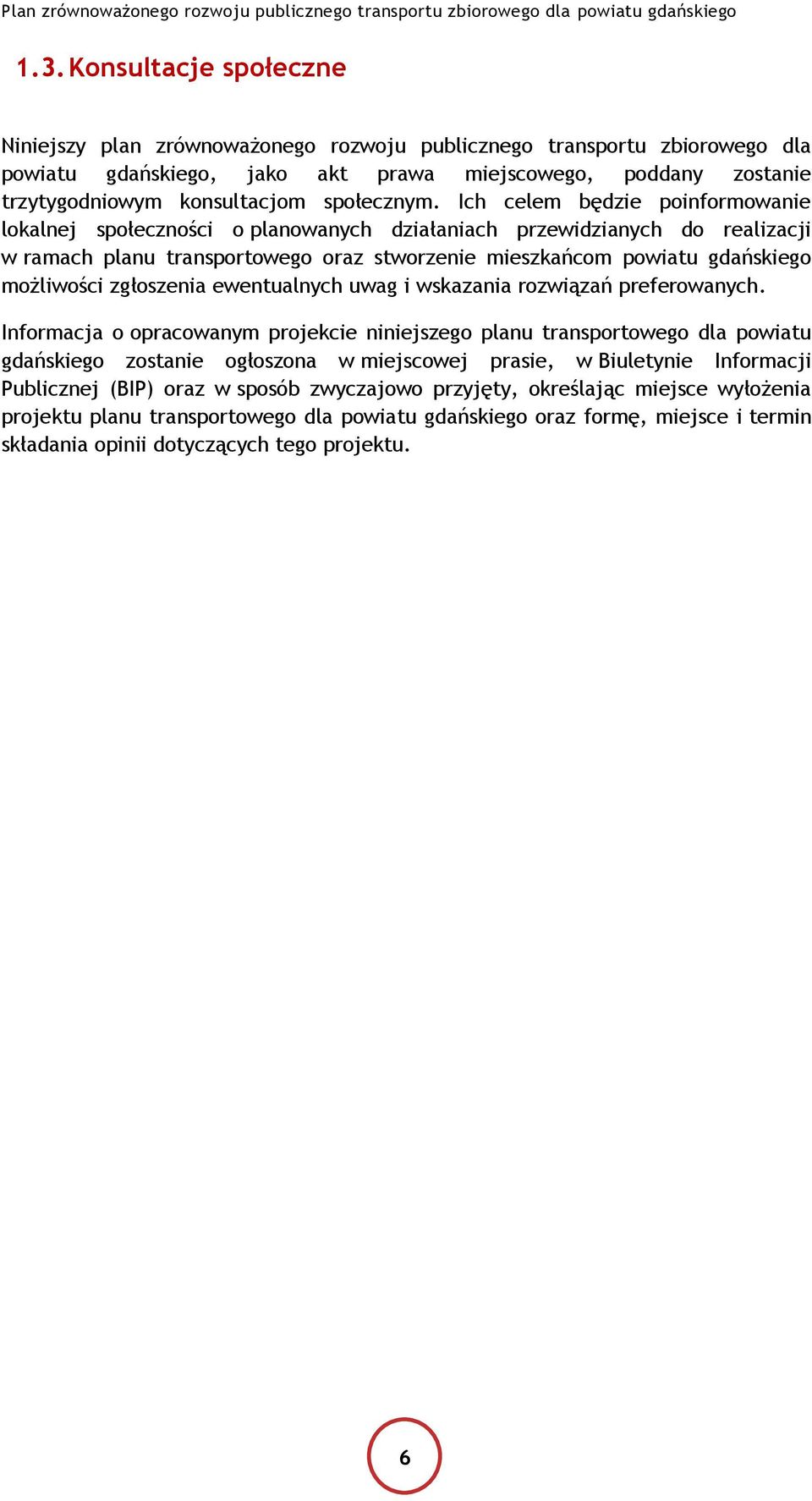 Plan zrównoważonego rozwoju publicznego transportu zbiorowego dla powiatu gdańskiego

1.3. Konsultacje społeczne

Niniejszy plan zrównoważonego rozwoju publicznego transportu zbiorowego dla powiatu gdańskiego, jako akt prawa miejscowego, poddany zostanie trzytygodniowym konsultacjom społecznym. Ich celem będzie poinformowanie lokalnej społeczności o planowanych działaniach przewidzianych do realizacji w ramach planu transportowego oraz stworzenie mieszkańcom powiatu gdańskiego możliwości zgłoszenia ewentualnych uwag i wskazania rozwiązań preferowanych.

Informacja o opracowanym projekcie niniejszego planu transportowego dla powiatu gdańskiego zostanie ogłoszona w miejscowej prasie, w Biuletynie Informacji Publicznej (BIP) oraz w sposób zwyczajowo przyjęty, określając miejsce wyłożenia projektu planu transportowego dla powiatu gdańskiego oraz formę, miejsce i termin składania opinii dotyczących tego projektu.

6